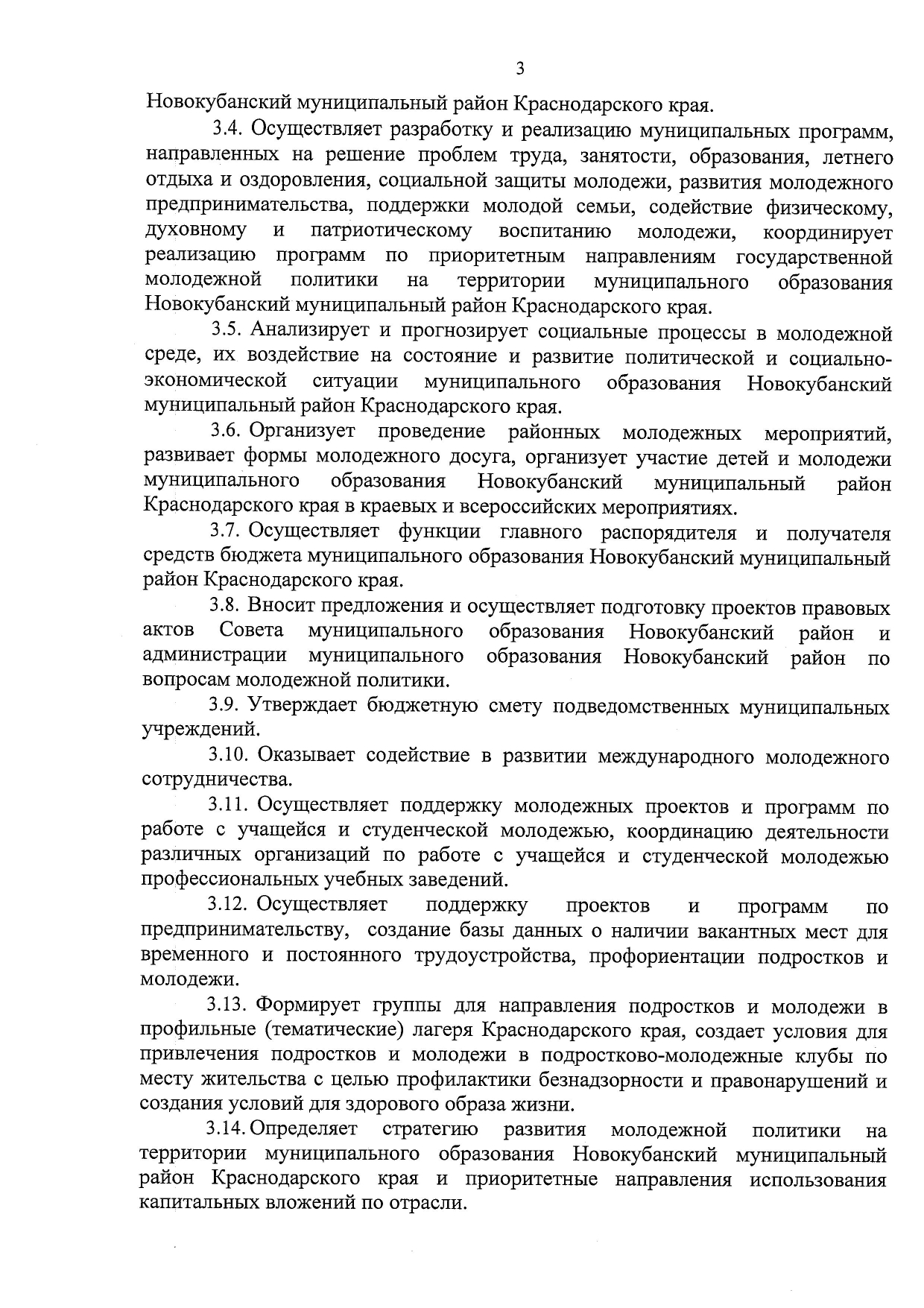 3

Новокубанский муниципальный район Краснодарского края.

3.4. Осуществляет разработку и реализацию муниципальных программ, направленных на решение проблем труда, занятости, образования, летнего отдыха и оздоровления, социальной защиты молодежи, развития молодежного предпринимательства, поддержки молодой семьи, содействие физическому, духовному и патриотическому воспитанию молодежи, координирует реализацию программ по приоритетным направлениям государственной молодежной политики на территории муниципального образования Новокубанский муниципальный район Краснодарского края.

3.5. Анализирует и прогнозирует социальные процессы в молодежной среде, их воздействие на состояние и развитие политической и социально-экономической ситуации муниципального образования Новокубанский муниципальный район Краснодарского края.

3.6. Организует проведение районных молодежных мероприятий, развивает формы молодежного досуга, организует участие детей и молодежи муниципального образования Новокубанский муниципальный район Краснодарского края в краевых и всероссийских мероприятиях.

3.7. Осуществляет функции главного распорядителя и получателя средств бюджета муниципального образования Новокубанский муниципальный район Краснодарского края.

3.8. Вносит предложения и осуществляет подготовку проектов правовых актов Совета муниципального образования Новокубанский район и администрации муниципального образования Новокубанский район по вопросам молодежной политики.

3.9. Утверждает бюджетную смету подведомственных муниципальных учреждений.

3.10. Оказывает содействие в развитии международного молодежного сотрудничества.

3.11. Осуществляет поддержку молодежных проектов и программ по работе с учащейся и студенческой молодежью, координацию деятельности различных организаций по работе с учащейся и студенческой молодежью профессиональных учебных заведений.

3.12. Осуществляет поддержку проектов и программ по предпринимательству, создание базы данных о наличии вакантных мест для временного и постоянного трудоустройства, профориентации подростков и молодежи.

3.13. Формирует группы для направления подростков и молодежи в профильные (тематические) лагеря Краснодарского края, создает условия для привлечения подростков и молодежи в подростково-молодежные клубы по месту жительства с целью профилактики безнадзорности и правонарушений и создания условий для здорового образа жизни.

3.14. Определяет стратегию развития молодежной политики на территории муниципального образования Новокубанский муниципальный район Краснодарского края и приоритетные направления использования капитальных вложений по отрасли.